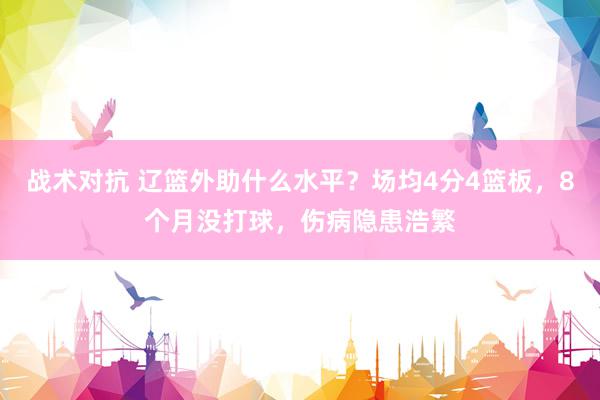 战术对抗 辽篮外助什么水平？场均4分4篮板，8个月没打球，伤病隐患浩繁